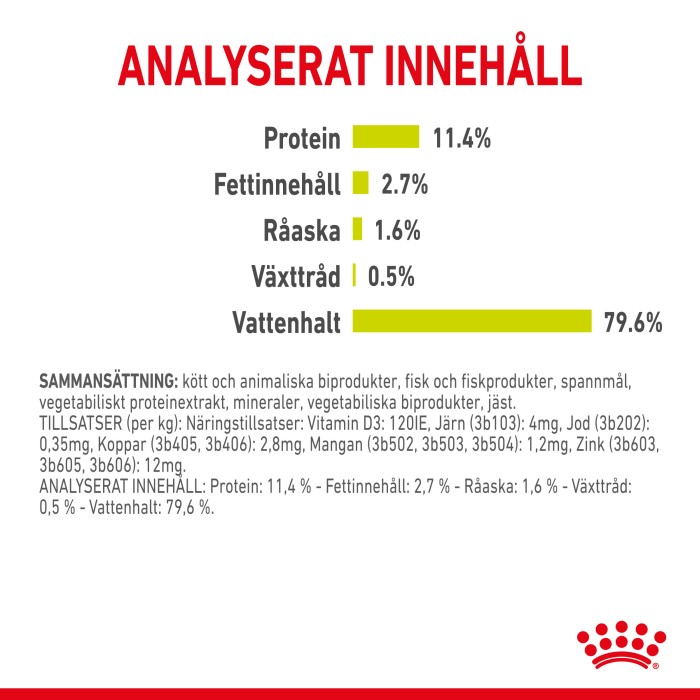 ANALYSERAT INNEHÅLL

Protein 11.4%

Fettinnehåll 2.7%

Råaska 1.6%

Växttråd 0.5%

Vattenhalt 79.6%

SAMMANSÄTTNING: kött och animaliska biprodukter, fisk och fiskprodukter, spannmål, vegetabiliskt proteinextrakt, mineraler, vegetabiliska biprodukter, jäst.
TILLSATSER (per kg): Näringstillsatser: Vitamin D3: 120IE, Järn (3b103): 4mg, Jod (3b202): 0,35mg, Koppar (3b405, 3b406): 2,8mg, Mangan (3b502, 3b503, 3b504): 1,2mg, Zink (3b603, 3b605, 3b606): 12mg.
ANALYSERAT INNEHÅLL: Protein: 11,4 % - Fettinnehåll: 2,7 % - Råaska: 1,6 % - Växttråd: 0,5 % - Vattenhalt: 79,6 %.